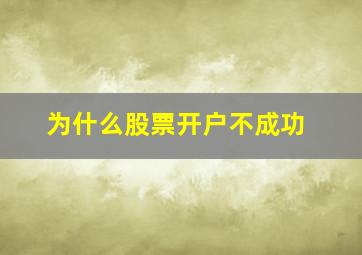 为什么股票开户不成功